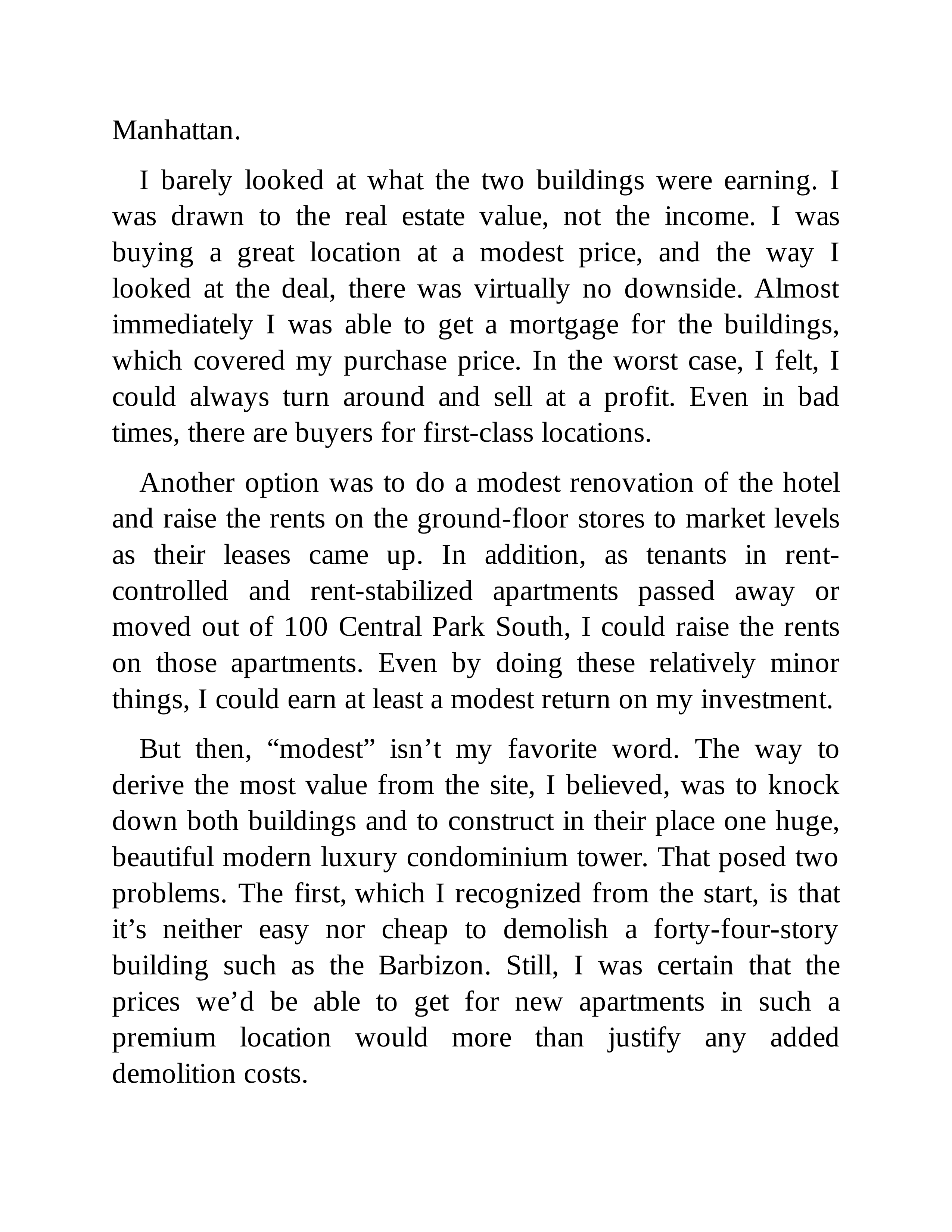 Manhattan.

I barely looked at what the two buildings were earning. I was drawn to the real estate value, not the income. I was buying a great location at a modest price, and the way I looked at the deal, there was virtually no downside. Almost immediately I was able to get a mortgage for the buildings, which covered my purchase price. In the worst case, I felt, I could always turn around and sell at a profit. Even in bad times, there are buyers for first-class locations.

Another option was to do a modest renovation of the hotel and raise the rents on the ground-floor stores to market levels as their leases came up. In addition, as tenants in rent-controlled and rent-stabilized apartments passed away or moved out of 100 Central Park South, I could raise the rents on those apartments. Even by doing these relatively minor things, I could earn at least a modest return on my investment.

But then, “modest” isn’t my favorite word. The way to derive the most value from the site, I believed, was to knock down both buildings and to construct in their place one huge, beautiful modern luxury condominium tower. That posed two problems. The first, which I recognized from the start, is that it’s neither easy nor cheap to demolish a forty-four-story building such as the Barbizon. Still, I was certain that the prices we’d be able to get for new apartments in such a premium location would more than justify any added demolition costs.